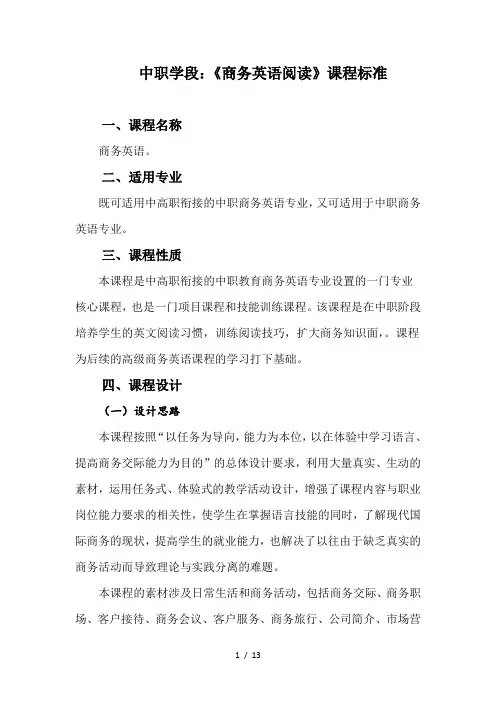 中职学段：《商务英语阅读》课程标准

一、课程名称

商务英语。

二、适用专业

既可适用中高职衔接的中职商务英语专业，又可适用于中职商务英语专业。

三、课程性质

本课程是中高职衔接的中职教育商务英语专业设置的一门专业核心课程，也是一门项目课程和技能训练课程。该课程是在中职阶段培养学生的英文阅读习惯，训练阅读技巧，扩大商务知识面，。课程为后续的高级商务英语课程的学习打下基础。

四、课程设计

（一）设计思路

本课程按照“以任务为导向，能力为本位，以在体验中学习语言、提高商务交际能力为目的”的总体设计要求，利用大量真实、生动的素材，运用任务式、体验式的教学活动设计，增强了课程内容与职业岗位能力要求的相关性，使学生在掌握语言技能的同时，了解现代国际商务的现状，提高学生的就业能力，也解决了以往由于缺乏真实的商务活动而导致理论与实践分离的难题。

本课程的素材涉及日常生活和商务活动，包括商务交际、商务职场、客户接待、商务会议、客户服务、商务旅行、公司简介、市场营

1 / 13